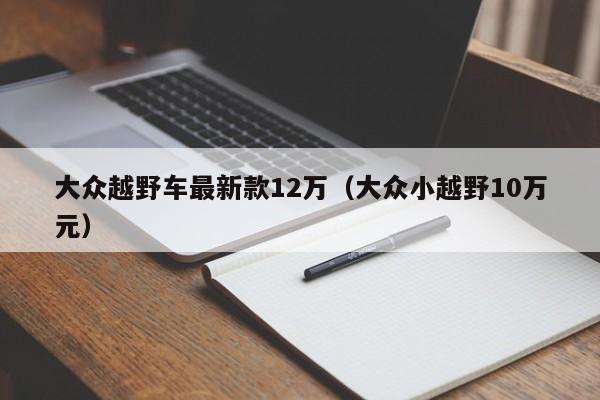 大众越野车最新款12万（大众小越野10万元）